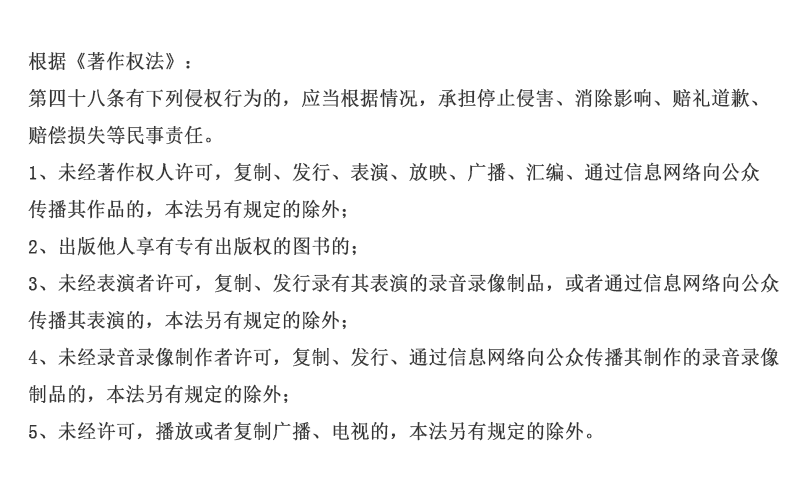 根据《著作权法》：
第四十八条有下列侵权行为的，应当根据情况，承担停止侵害、消除影响、赔礼道歉、赔偿损失等民事责任。
1、未经著作权人许可，复制、发行、表演、放映、广播、汇编、通过信息网络向公众传播其作品的，本法另有规定的除外；
2、出版他人享有专有出版权的图书的；
3、未经表演者许可，复制、发行录有其表演的录音录像制品，或者通过信息网络向公众传播其表演的，本法另有规定的除外；
4、未经录音录像制作者许可，复制、发行、通过信息网络向公众传播其制作的录音录像制品的，本法另有规定的除外；
5、未经许可，播放或者复制广播、电视的，本法另有规定的除外。